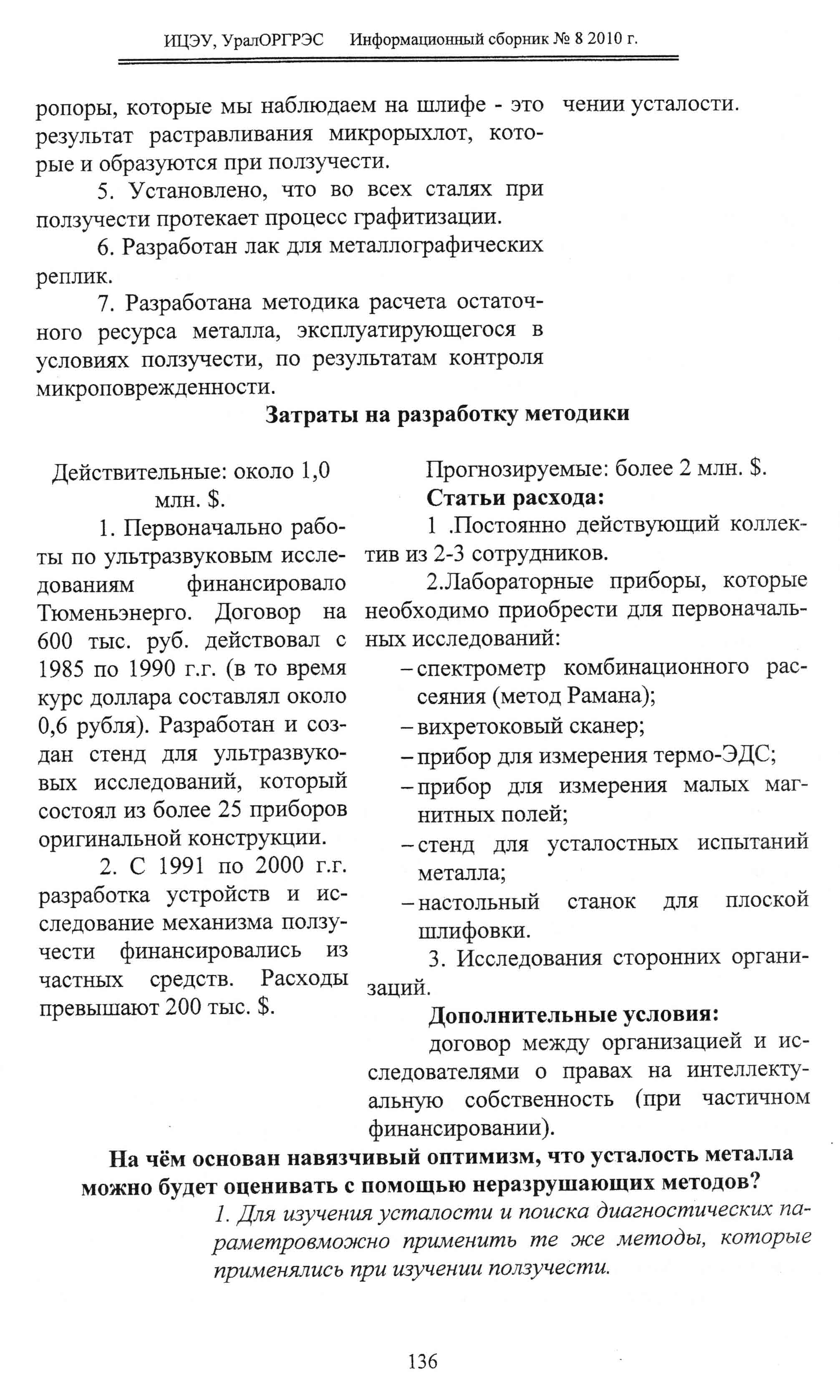 ИЦЭУ, УралОРГРЭС Информационный сборник № 8 2010 г.

ропоры, которые мы наблюдаем на шлифе - это результат растравливания микрорыхлот, которые и образуются при ползучести.

5. Установлено, что во всех сталях при ползучести протекает процесс графитизации.

6. Разработан лак для металлографических реплик.

7. Разработана методика расчета остаточного ресурса металла, эксплуатирующегося в условиях ползучести, по результатам контроля микроповрежденности.

чении усталости.

Затраты на разработку методики

Действительные: около 1,0 млн. $.

1. Первоначально работы по ультразвуковым исследованиям финансировало Тюменьэнерго. Договор на 600 тыс. руб. действовал с 1985 по 1990 г.г. (в то время курс доллара составлял около 0,6 рубля). Разработан и создан стенд для ультразвуковых исследований, который состоял из более 25 приборов оригинальной конструкции.

2. С 1991 по 2000 г.г. разработка устройств и исследование механизма ползучести финансировались из частных средств. Расходы превышают 200 тыс. $.

Прогнозируемые: более 2 млн. $.

Статьи расхода:

1 .Постоянно действующий коллектив из 2-3 сотрудников.

2.Лабораторные приборы, которые необходимо приобрести для первоначальных исследований:

– спектрометр комбинационного рассеяния (метод Рамана);

– вихретоковый сканер;

– прибор для измерения термо-ЭДС;

– прибор для измерения малых магнитных полей;

– стенд для усталостных испытаний металла;

– настольный станок для плоской шлифовки.

3. Исследования сторонних организаций.

Дополнительные условия:

договор между организацией и исследователями о правах на интеллектуальную собственность (при частичном финансировании).

На чём основан навязчивый оптимизм, что усталость металла можно будет оценивать с помощью неразрушающих методов?

1. Для изучения усталости и поиска диагностических параметровможно применить те же методы, которые применялись при изучении ползучести.

136